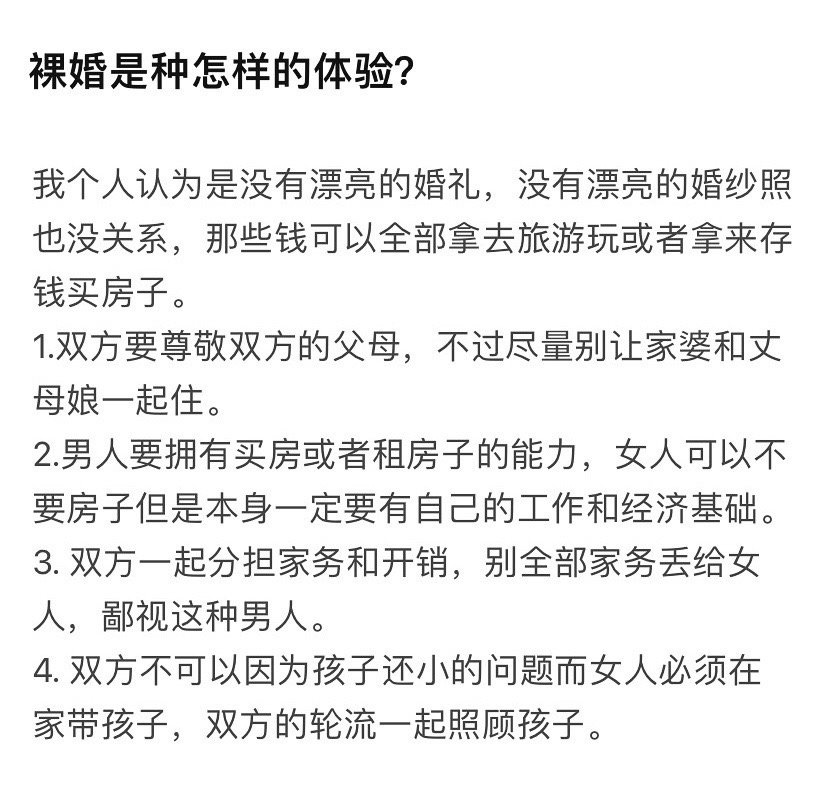 裸婚是种怎样的体验?

我个人认为是没有漂亮的婚礼，没有漂亮的婚纱照也没关系，那些钱可以全部拿去旅游玩或者拿来存钱买房子。
1.双方要尊敬双方的父母，不过尽量别让家婆和丈母娘一起住。
2.男人要拥有买房或者租房子的能力，女人可以不要房子但是本身一定要有自己的工作和经济基础。
3. 双方一起分担家务和开销，别全部家务丢给女人，鄙视这种男人。
4. 双方不可以因为孩子还小的问题而女人必须在家带孩子，双方的轮流一起照顾孩子。